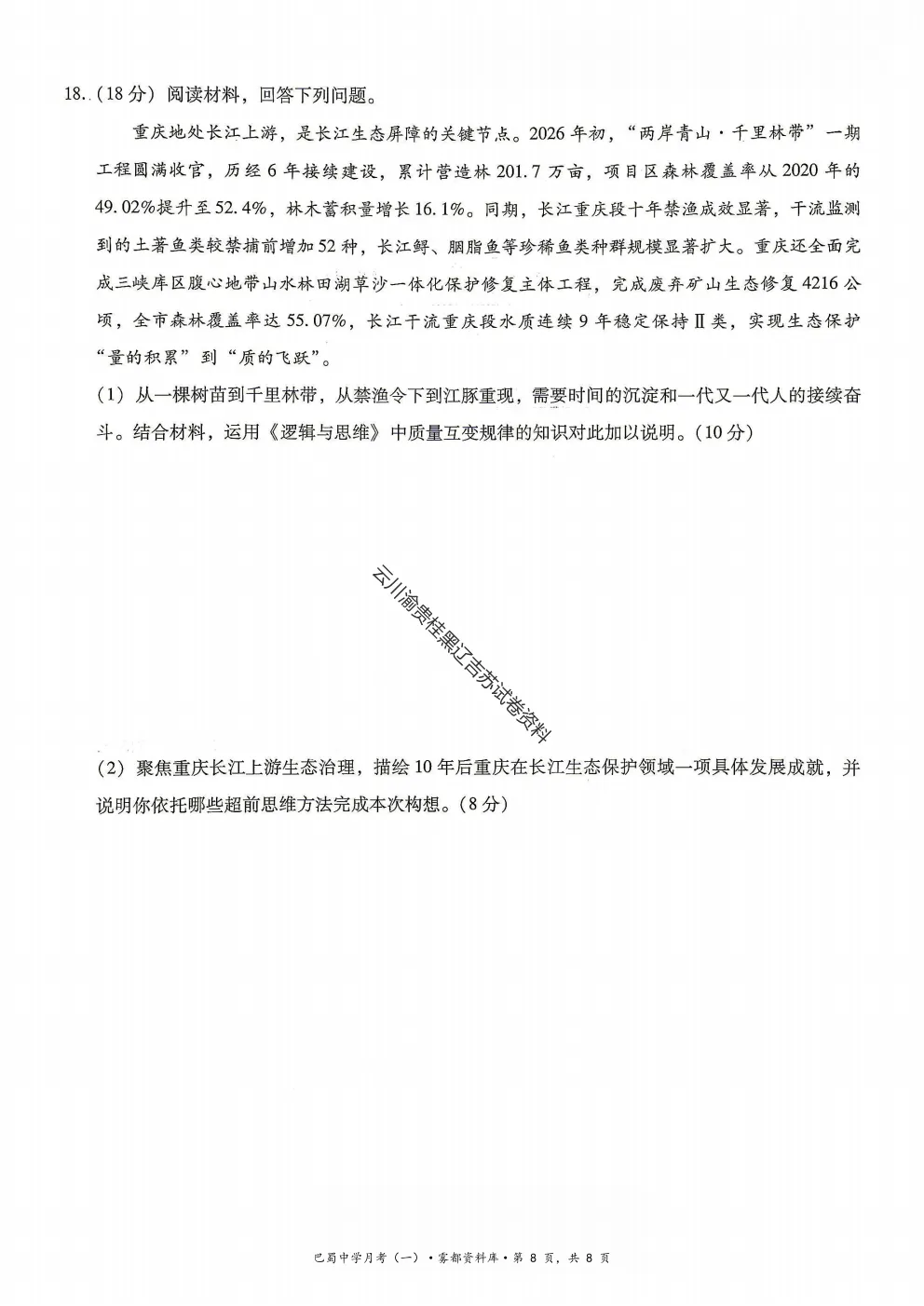 18.(18分)阅读材料，回答下列问题。

重庆地处长江上游，是长江生态屏障的关键节点。2026年初，“两岸青山·千里林带”一期工程圆满收官，历经6年接续建设，累计营造林201.7万亩，项目区森林覆盖率从2020年的49.02%提升至52.4%，林木蓄积量增长16.1%。同期，长江重庆段十年禁渔成效显著，干流监测到的土著鱼类较禁捕前增加52种，长江鲟、胭脂鱼等珍稀鱼类种群规模显著扩大。重庆还全面完成三峡库区腹心地带山水林田湖草沙一体化保护修复主体工程，完成废弃矿山生态修复4216公顷，全市森林覆盖率达55.07%，长江干流重庆段水质连续9年稳定保持Ⅱ类，实现生态保护“量的积累”到“质的飞跃”。

(1)从一棵树苗到千里林带，从禁渔令下到江豚重现，需要时间的沉淀和一代又一代人的接续奋斗。结合材料，运用《逻辑与思维》中质量互变规律的知识对此加以说明。(10分)

(2)聚焦重庆长江上游生态治理，描绘10年后重庆在长江生态保护领域一项具体发展成就，并说明你依托哪些超前思维方法完成本次构想。(8分)

巴蜀中学月考(一)·雾都资料库·第8页，共8页

云川渝贵桂黑辽吉苏试卷资料